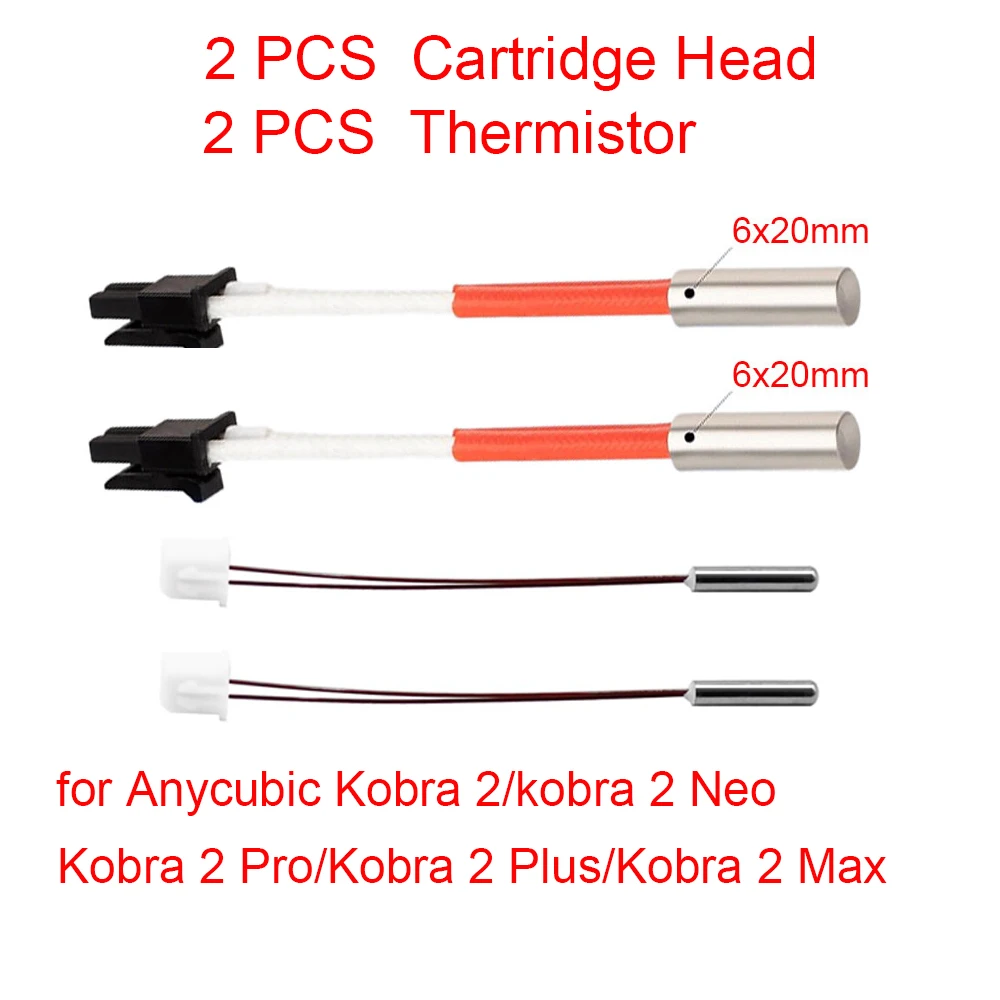 2 PCS Cartridge Head
2 PCS Thermistor

6x20mm

6x20mm

for Anycubic Kobra 2/kobra 2 Neo
Kobra 2 Pro/Kobra 2 Plus/Kobra 2 Max